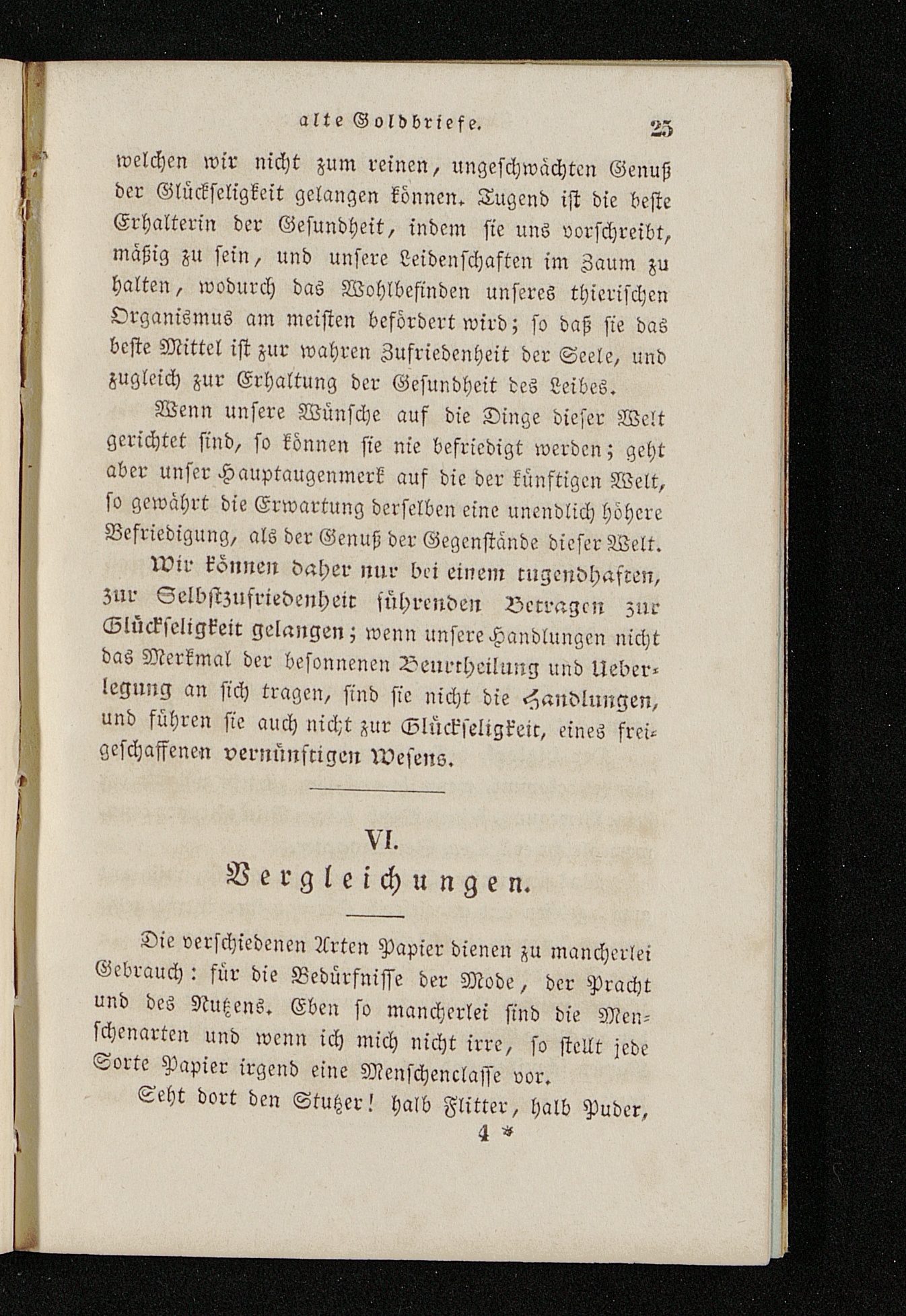 alte Goldbriefe. 25

welchen wir nicht zum reinen, ungeschwächten Genuß der Glückseligkeit gelangen können. Tugend ist die beste Erhalterin der Gesundheit, indem sie uns vorschreibt, mäßig zu sein, und unsere Leidenschaften im Zaum zu halten, wodurch das Wohlbefinden unseres thierischen Organismus am meisten befördert wird; so daß sie das beste Mittel ist zur wahren Zufriedenheit der Seele, und zugleich zur Erhaltung der Gesundheit des Leibes.

Wenn unsere Wünsche auf die Dinge dieser Welt gerichtet sind, so können sie nie befriedigt werden; geht aber unser Hauptaugenmerk auf die der künftigen Welt, so gewährt die Erwartung derselben eine unendlich höhere Befriedigung, als der Genuß der Gegenstände dieser Welt.

Wir können daher nur bei einem tugendhaften, zur Selbstzufriedenheit führenden Betragen zur Glückseligkeit gelangen; wenn unsere Handlungen nicht das Merkmal der besonnenen Beurtheilung und Ueberlegung an sich tragen, sind sie nicht die Handlungen, und führen sie auch nicht zur Glückseligkeit, eines freigeschaffenen vernünftigen Wesens.

VI.
Vergleichungen.

Die verschiedenen Arten Papier dienen zu mancherlei Gebrauch: für die Bedürfnisse der Mode, der Pracht und des Nutzens. Eben so mancherlei sind die Menschenarten und wenn ich mich nicht irre, so stellt jede Sorte Papier irgend eine Menschenclasse vor.

Seht dort den Stutzer! halb Flitter, halb Puder,

4 *